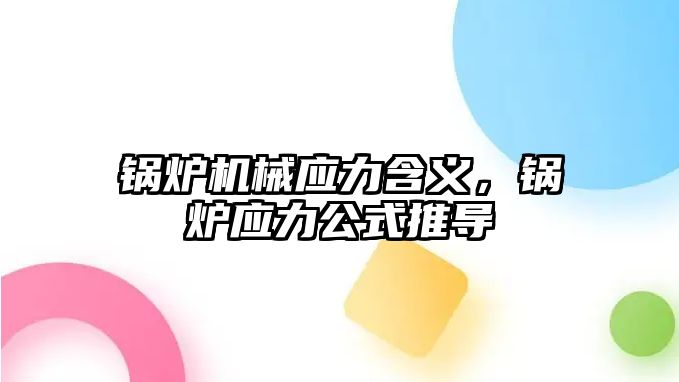 锅炉机械应力含义，锅炉应力公式推导